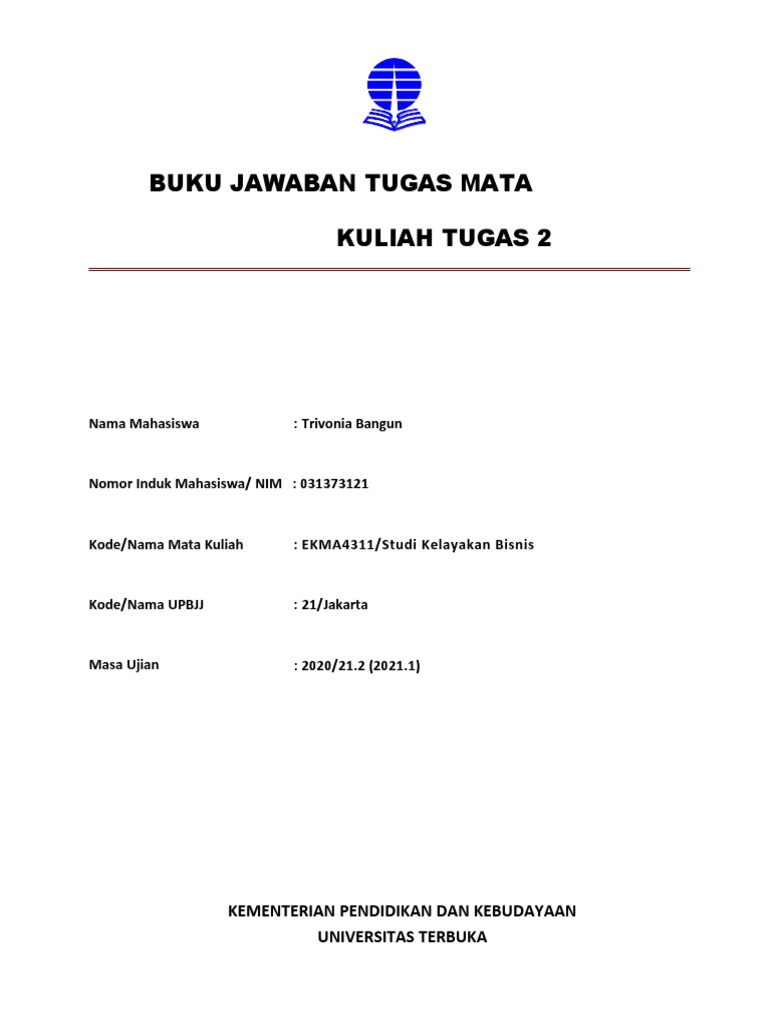 BUKU JAWABAN TUGAS MATA

KULIAH TUGAS 2

Nama Mahasiswa : Trivonia Bangun

Nomor Induk Mahasiswa/ NIM : 031373121

Kode/Nama Mata Kuliah : EKMA4311/Studi Kelayakan Bisnis

Kode/Nama UPBJJ : 21/Jakarta

Masa Ujian : 2020/21.2 (2021.1)

KEMENTERIAN PENDIDIKAN DAN KEBUDAYAAN
UNIVERSITAS TERBUKA